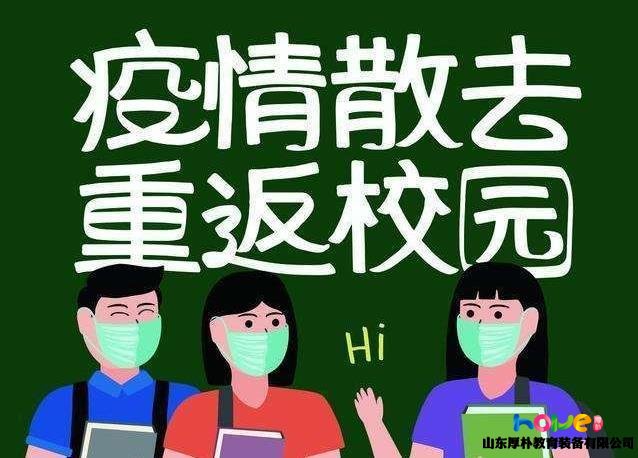 疫情散去
重返校园

Hi

howe
山东厚朴教育装备有限公司